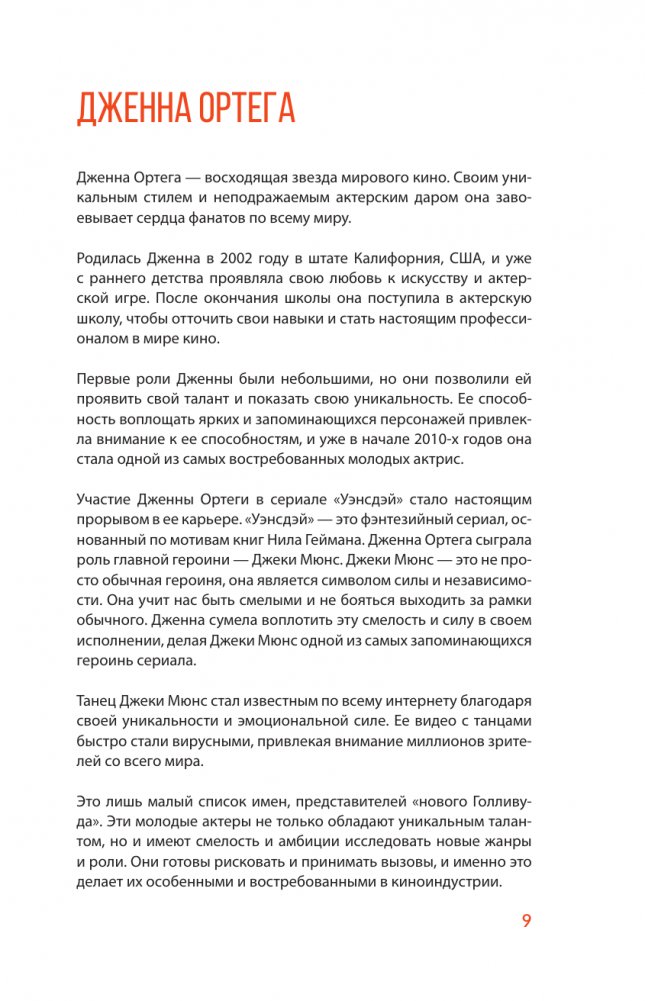 ДЖЕННА ОРТЕГА

Дженна Ортега — восходящая звезда мирового кино. Своим уникальным стилем и неподражаемым актерским даром она завоевывает сердца фанатов по всему миру.

Родилась Дженна в 2002 году в штате Калифорния, США, и уже с раннего детства проявляла свою любовь к искусству и актерской игре. После окончания школы она поступила в актерскую школу, чтобы отточить свои навыки и стать настоящим профессионалом в мире кино.

Первые роли Дженны были небольшими, но они позволили ей проявить свой талант и показать свою уникальность. Ее способность воплощать ярких и запоминающихся персонажей привлекла внимание к ее способностям, и уже в начале 2010-х годов она стала одной из самых востребованных молодых актрис.

Участие Дженны Ортеги в сериале «Уэнсдэй» стало настоящим прорывом в ее карьере. «Уэнсдэй» — это фэнтезийный сериал, основанный по мотивам книг Нила Геймана. Дженна Ортега сыграла роль главной героини — Джеки Мюнс. Джеки Мюнс — это не просто обычная героиня, она является символом силы и независимости. Она учит нас быть смелыми и не бояться выходить за рамки обычного. Дженна сумела воплотить эту смелость и силу в своем исполнении, делая Джеки Мюнс одной из самых запоминающихся героинь сериала.

Танец Джеки Мюнс стал известным по всему интернету благодаря своей уникальности и эмоциональной силе. Ее видео с танцами быстро стали вирусными, привлекая внимание миллионов зрителей со всего мира.

Это лишь малый список имен, представителей «нового Голливуда». Эти молодые актеры не только обладают уникальным талантом, но и имеют смелость и амбиции исследовать новые жанры и роли. Они готовы рисковать и принимать вызовы, и именно это делает их особенными и востребованными в киноиндустрии.

9